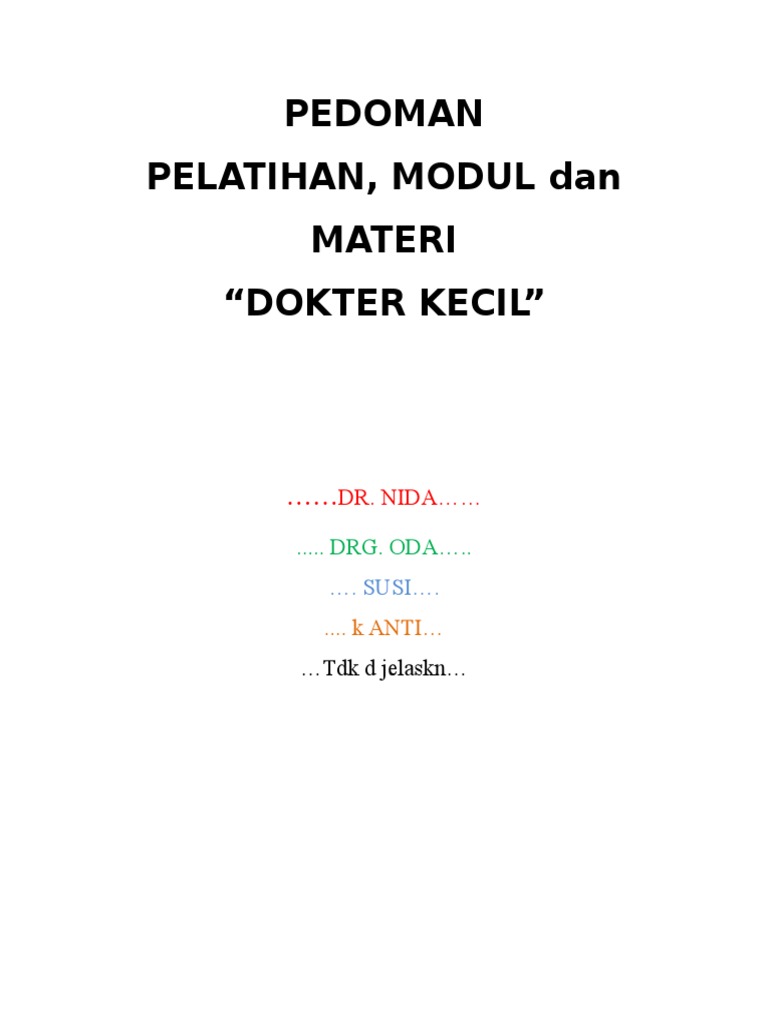 PEDOMAN
PELATIHAN, MODUL dan
MATERI
"DOKTER KECIL"

……DR. NIDA……

..... DRG. ODA…..

…. SUSI….

.... k ANTI…

…Tdk d jelaskn…